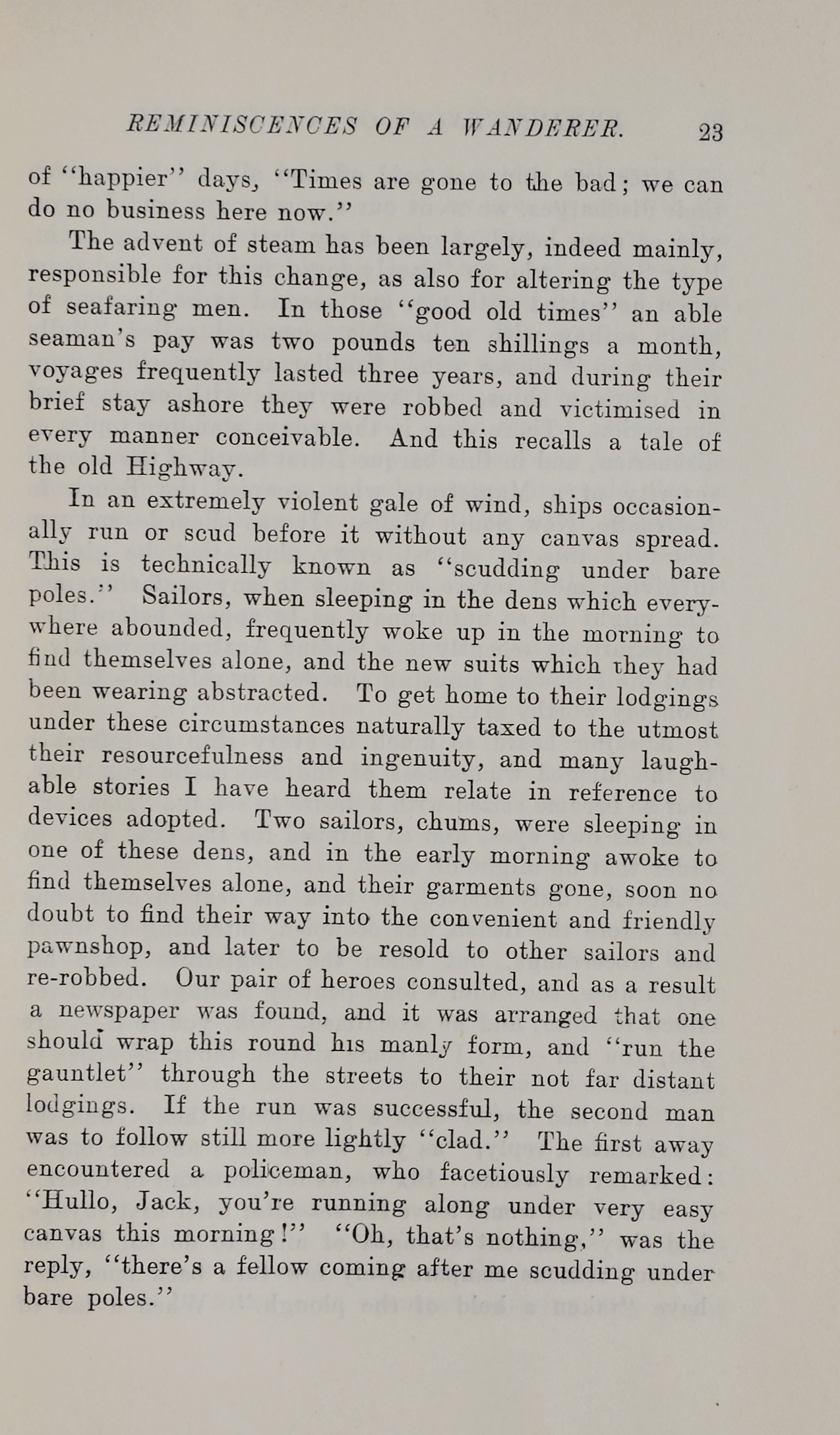 REMINISCENCES OF A WANDERER. 23

of "happier" days, "Times are gone to the bad; we can do no business here now."

The advent of steam has been largely, indeed mainly, responsible for this change, as also for altering the type of seafaring men. In those "good old times" an able seaman's pay was two pounds ten shillings a month, voyages frequently lasted three years, and during their brief stay ashore they were robbed and victimised in every manner conceivable. And this recalls a tale of the old Highway.

In an extremely violent gale of wind, ships occasionally run or scud before it without any canvas spread. This is technically known as "scudding under bare poles." Sailors, when sleeping in the dens which everywhere abounded, frequently woke up in the morning to find themselves alone, and the new suits which they had been wearing abstracted. To get home to their lodgings under these circumstances naturally taxed to the utmost their resourcefulness and ingenuity, and many laughable stories I have heard them relate in reference to devices adopted. Two sailors, chums, were sleeping in one of these dens, and in the early morning awoke to find themselves alone, and their garments gone, soon no doubt to find their way into the convenient and friendly pawnshop, and later to be resold to other sailors and re-robbed. Our pair of heroes consulted, and as a result a newspaper was found, and it was arranged that one should wrap this round his manly form, and "run the gauntlet" through the streets to their not far distant lodgings. If the run was successful, the second man was to follow still more lightly "clad." The first away encountered a policeman, who facetiously remarked: "Hullo, Jack, you're running along under very easy canvas this morning!" "Oh, that's nothing," was the reply, "there's a fellow coming after me scudding under bare poles."